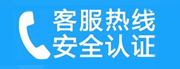 客服热线
安全认证